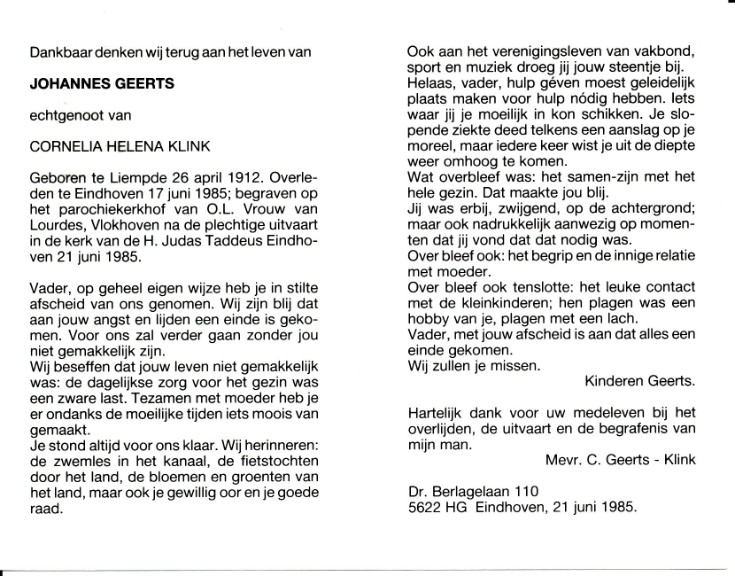 Dankbaar denken wij terug aan het leven van

JOHANNES GEERTS

echtgenoot van

CORNELIA HELENA KLINK

Geboren te Liempde 26 april 1912. Overleden te Eindhoven 17 juni 1985; begraven op het parochiekerkhof van O.L. Vrouw van Lourdes, Vlokhoven na de plechtige uitvaart in de kerk van de H. Judas Taddeus Eindhoven 21 juni 1985.

Vader, op geheel eigen wijze heb je in stilte afscheid van ons genomen. Wij zijn blij dat aan jouw angst en lijden een einde is gekomen. Voor ons zal verder gaan zonder jou niet gemakkelijk zijn.
Wij beseffen dat jouw leven niet gemakkelijk was: de dagelijkse zorg voor het gezin was een zware last. Tezamen met moeder heb je er ondanks de moeilijke tijden iets moois van gemaakt.
Je stond altijd voor ons klaar. Wij herinneren: de zwemles in het kanaal, de fietstochten door het land, de bloemen en groenten van het land, maar ook je gewillig oor en je goede raad.

Ook aan het verenigingsleven van vakbond, sport en muziek droeg jij jouw steentje bij.
Helaas, vader, hulp géven moest geleidelijk plaats maken voor hulp nódig hebben. Iets waar jij je moeilijk in kon schikken. Je slopende ziekte deed telkens een aanslag op je moreel, maar iedere keer wist je uit de diepte weer omhoog te komen.
Wat overbleef was: het samen-zijn met het hele gezin. Dat maakte jou blij.
Jij was erbij, zwijgend, op de achtergrond; maar ook nadrukkelijk aanwezig op momenten dat jij vond dat dat nodig was.
Over bleef ook: het begrip en de innige relatie met moeder.
Over bleef ook tenslotte: het leuke contact met de kleinkinderen; hen plagen was een hobby van je, plagen met een lach.
Vader, met jouw afscheid is aan dat alles een einde gekomen.
Wij zullen je missen.
Kinderen Geerts.

Hartelijk dank voor uw medeleven bij het overlijden, de uitvaart en de begrafenis van mijn man.
Mevr. C. Geerts - Klink

Dr. Berlagelaan 110
5622 HG Eindhoven, 21 juni 1985.